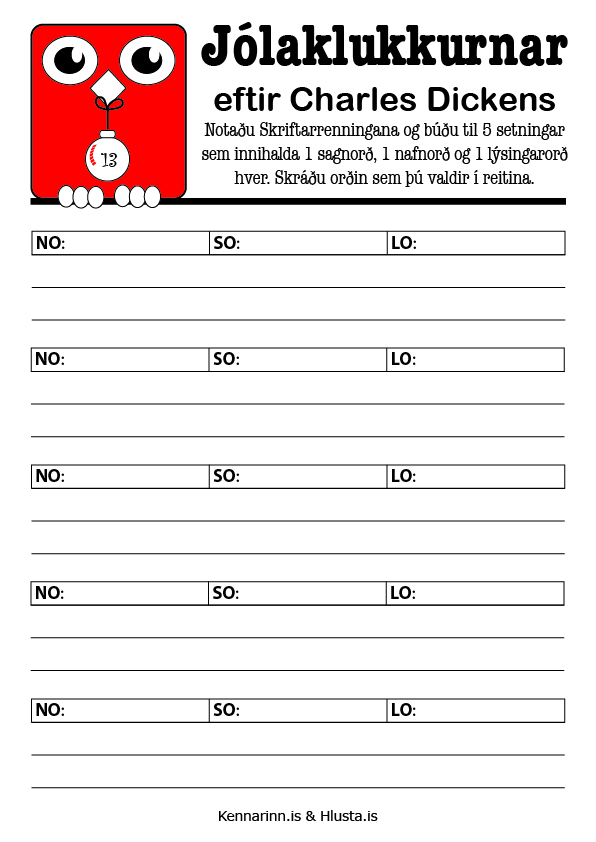 13

Jólaklukkurnar

eftir Charles Dickens

Notaðu Skriftarrenningana og búðu til 5 setningar sem innihalda 1 sagnorð, 1 nafnorð og 1 lýsingarorð hver. Skráðu orðin sem þú valdir í reitina.

| NO: | SO: | LO: |
|---|---|---|

| NO: | SO: | LO: |
|---|---|---|

| NO: | SO: | LO: |
|---|---|---|

| NO: | SO: | LO: |
|---|---|---|

| NO: | SO: | LO: |
|---|---|---|

Kennarinn.is & Hlusta.is